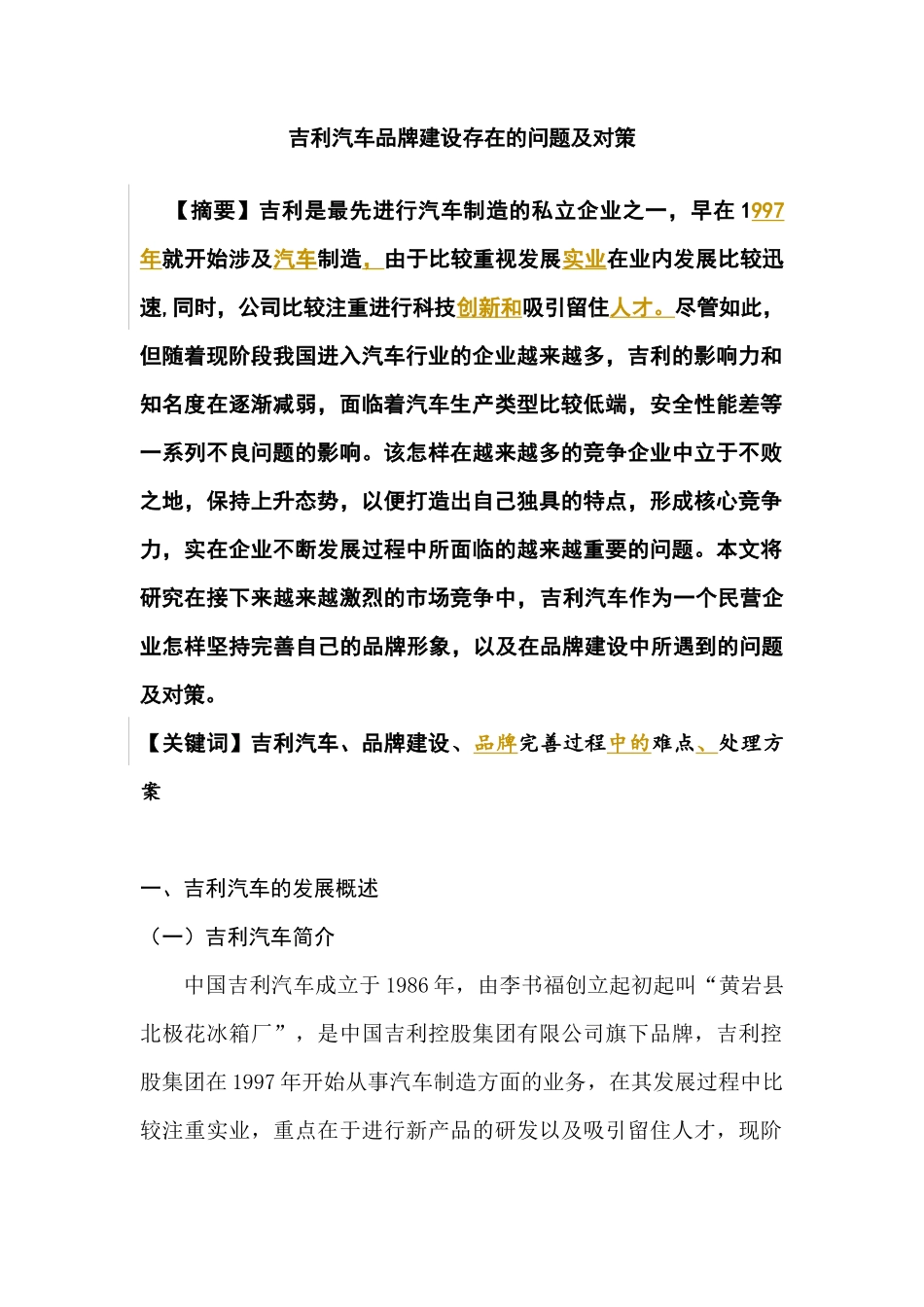 吉利汽车品牌建设存在的问题及对策

【摘要】吉利是最先进行汽车制造的私立企业之一，早在1997年就开始涉及汽车制造，由于比较重视发展实业在业内发展比较迅速，同时，公司比较注重进行科技创新和吸引留住人才。尽管如此，但随着现阶段我国进入汽车行业的企业越来越多，吉利的影响力和知名度在逐渐减弱，面临着汽车生产类型比较低端，安全性能差等一系列不良问题的影响。该怎样在越来越多的竞争企业中立于不败之地，保持上升态势，以便打造出自己独具的特点，形成核心竞争力，实在企业不断发展过程中所面临的越来越重要的问题。本文将研究在接下来越来越激烈的市场竞争中，吉利汽车作为一个民营企业怎样坚持完善自己的品牌形象，以及在品牌建设中所遇到的问题及对策。

【关键词】吉利汽车、品牌建设、品牌完善过程中的难点、处理方案

一、吉利汽车的发展概述

（一）吉利汽车简介

中国吉利汽车成立于1986年，由李书福创立起初起叫“黄岩县北极花冰箱厂”，是中国吉利控股集团有限公司旗下品牌，吉利控股集团在1997年开始从事汽车制造方面的业务，在其发展过程中比较注重实业，重点在于进行新产品的研发以及吸引留住人才，现阶